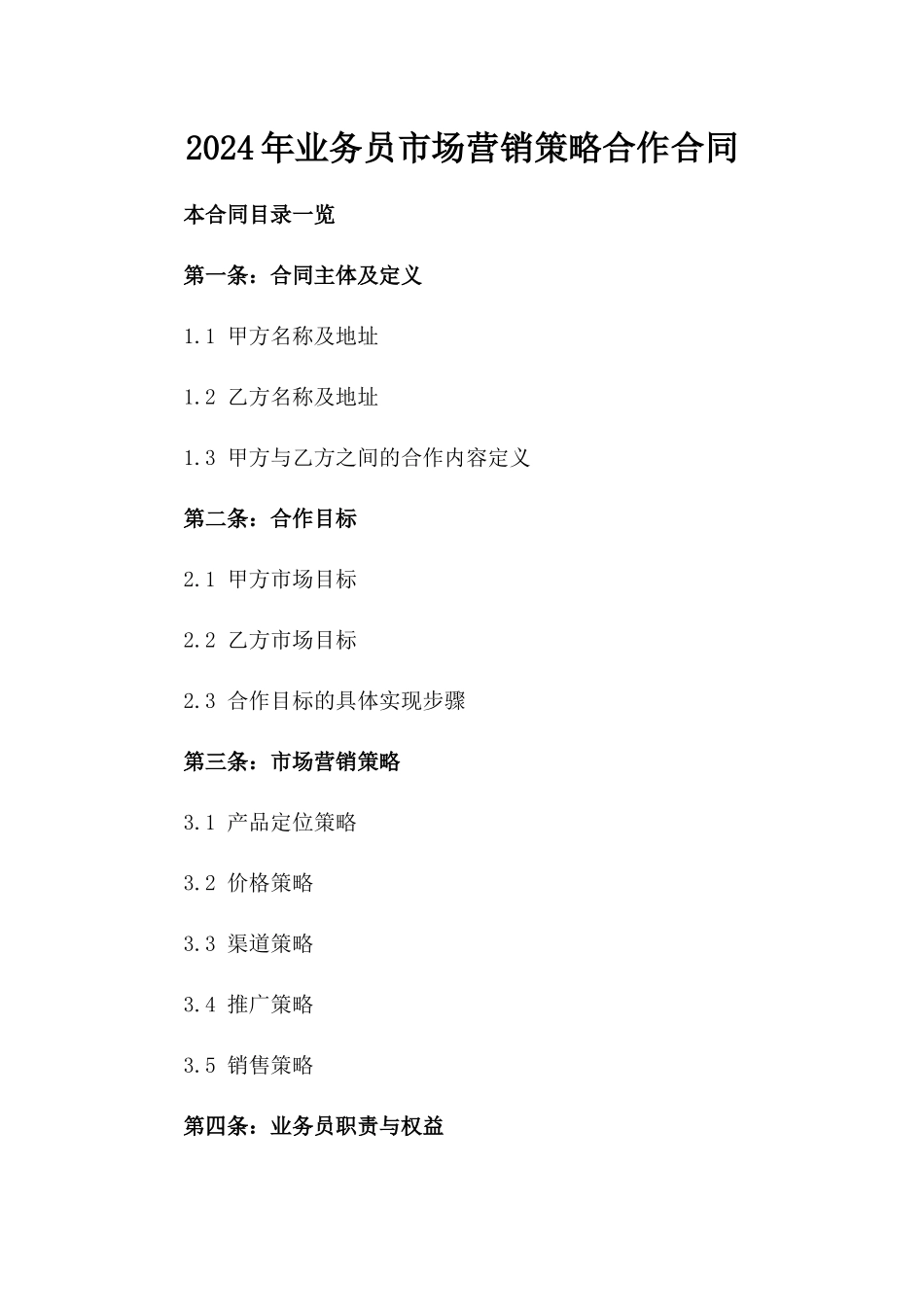 2024年业务员市场营销策略合作合同

本合同目录一览

第一条：合同主体及定义

1.1 甲方名称及地址

1.2 乙方名称及地址

1.3 甲方与乙方之间的合作内容定义

第二条：合作目标

2.1 甲方市场目标

2.2 乙方市场目标

2.3 合作目标的具体实现步骤

第三条：市场营销策略

3.1 产品定位策略

3.2 价格策略

3.3 渠道策略

3.4 推广策略

3.5 销售策略

第四条：业务员职责与权益